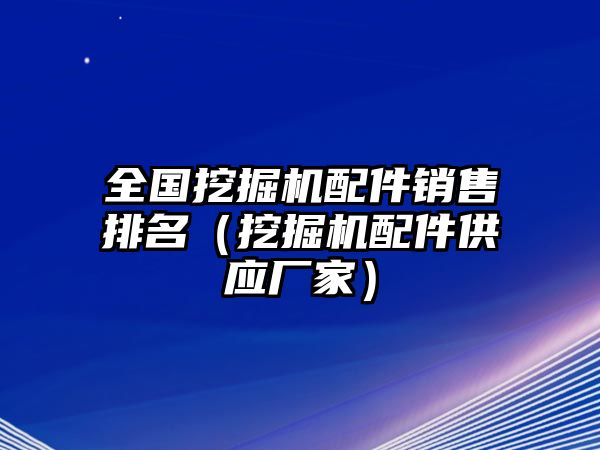 全国挖掘机配件销售排名（挖掘机配件供应厂家）